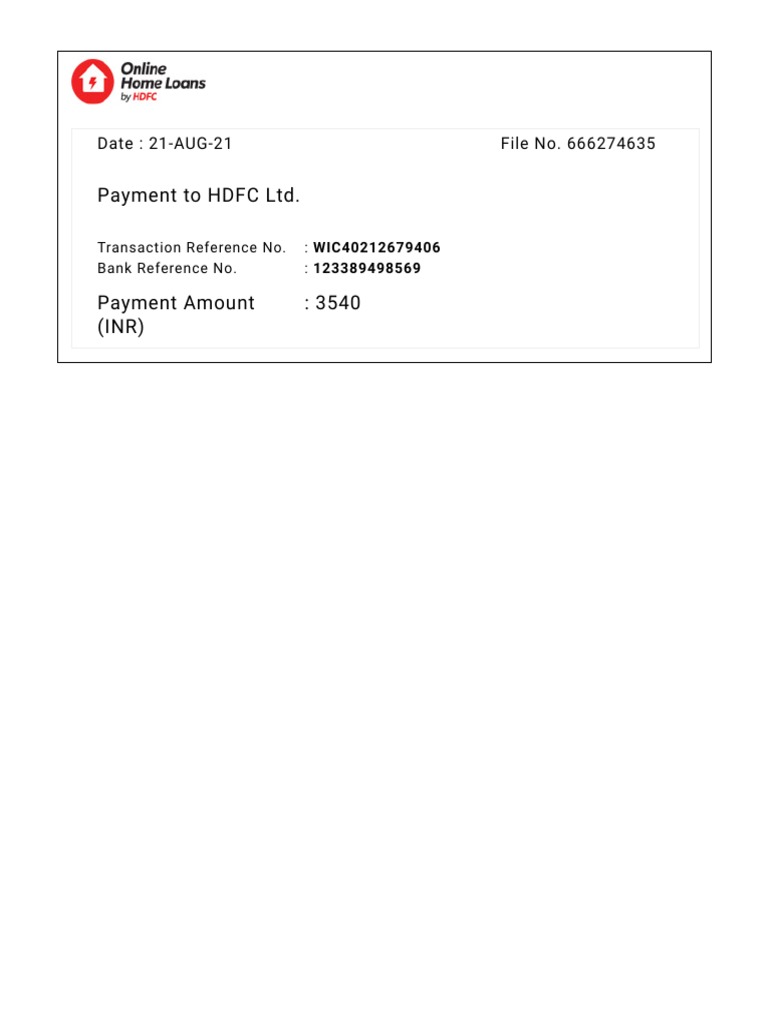 Online Home Loans by HDFC

Date : 21-AUG-21

File No. 666274635

Payment to HDFC Ltd.

Transaction Reference No. : WIC40212679406
Bank Reference No. : 123389498569

Payment Amount (INR) : 3540